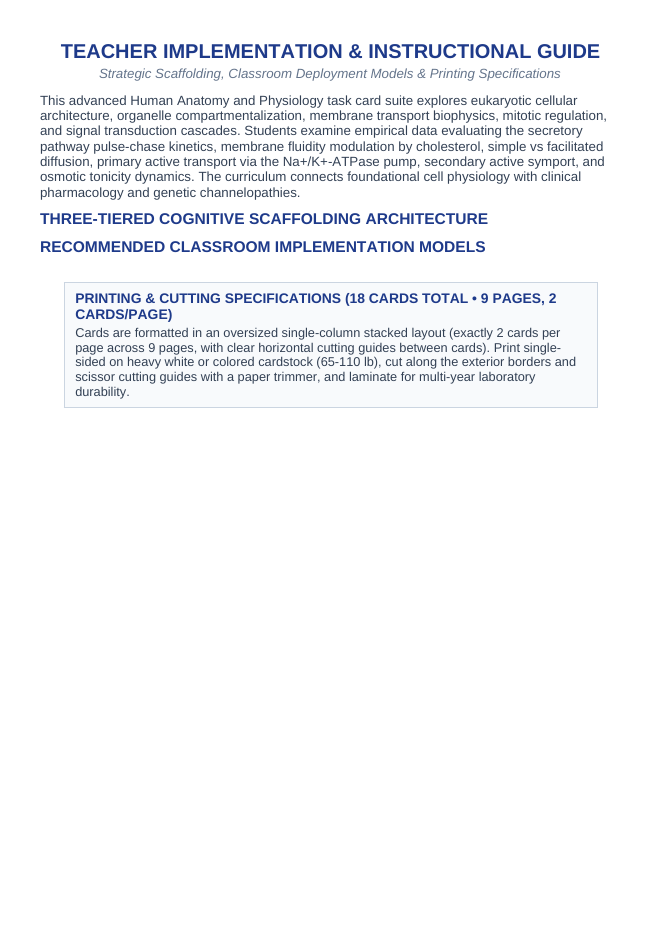 TEACHER IMPLEMENTATION & INSTRUCTIONAL GUIDE

Strategic Scaffolding, Classroom Deployment Models & Printing Specifications

This advanced Human Anatomy and Physiology task card suite explores eukaryotic cellular architecture, organelle compartmentalization, membrane transport biophysics, mitotic regulation, and signal transduction cascades. Students examine empirical data evaluating the secretory pathway pulse-chase kinetics, membrane fluidity modulation by cholesterol, simple vs facilitated diffusion, primary active transport via the Na+/K+-ATPase pump, secondary active symport, and osmotic tonicity dynamics. The curriculum connects foundational cell physiology with clinical pharmacology and genetic channelopathies.

THREE-TIERED COGNITIVE SCAFFOLDING ARCHITECTURE

RECOMMENDED CLASSROOM IMPLEMENTATION MODELS

PRINTING & CUTTING SPECIFICATIONS (18 CARDS TOTAL • 9 PAGES, 2 CARDS/PAGE)

Cards are formatted in an oversized single-column stacked layout (exactly 2 cards per page across 9 pages, with clear horizontal cutting guides between cards). Print single-sided on heavy white or colored cardstock (65-110 lb), cut along the exterior borders and scissor cutting guides with a paper trimmer, and laminate for multi-year laboratory durability.